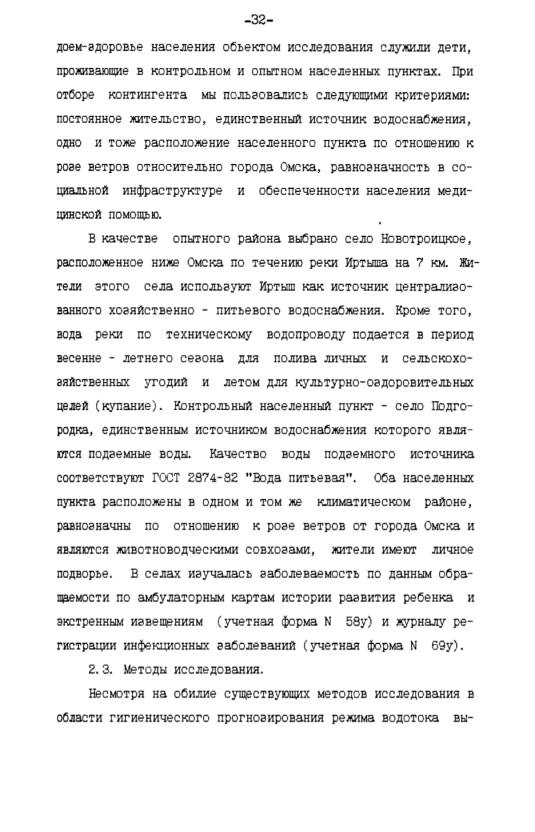 -32-

доем-здоровье населения объектом исследования служили дети, проживающие в контрольном и опытном населенных пунктах. При отборе контингента мы пользовались следующими критериями: постоянное жительство, единственный источник водоснабжения, одно и тоже расположение населенного пункта по отношению к розе ветров относительно города Омска, равнозначность в социальной инфраструктуре и обеспеченности населения медицинской помощью.

В качестве опытного района выбрано село Новотроицкое, расположенное ниже Омска по течению реки Иртыша на 7 км. Жители этого села используют Иртыш как источник централизованного хозяйственно - питьевого водоснабжения. Кроме того, вода реки по техническому водопроводу подается в период весенне - летнего сезона для полива личных и сельскохозяйственных угодий и летом для культурно-оздоровительных целей (купание). Контрольный населенный пункт - село Подгородка, единственным источником водоснабжения которого являются подземные воды. Качество воды подземного источника соответствуют ГОСТ 2874-82 "Вода питьевая". Оба населенных пункта расположены в одном и том же климатическом районе, равнозначны по отношению к розе ветров от города Омска и являются животноводческими совхозами, жители имеют личное подворье. В селах изучалась заболеваемость по данным обращаемости по амбулаторным картам истории развития ребенка и экстренным извещениям (учетная форма N 58у) и журналу регистрации инфекционных заболеваний (учетная форма N 69у).

2.3. Методы исследования.

Несмотря на обилие существующих методов исследования в области гигиенического прогнозирования режима водотока вы-